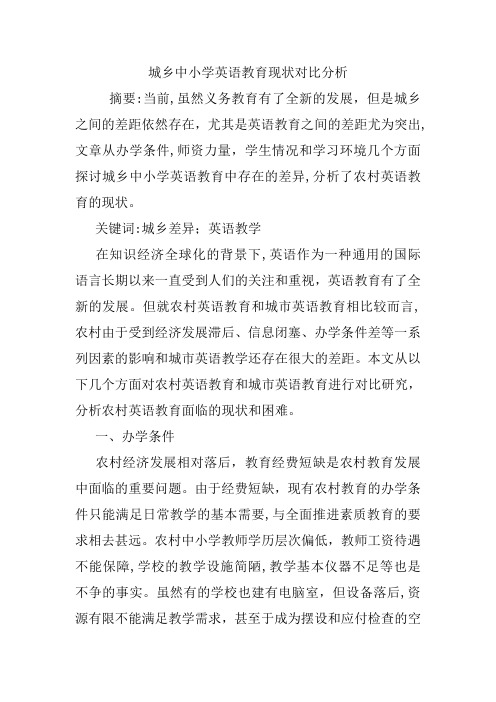 城乡中小学英语教育现状对比分析

摘要:当前,虽然义务教育有了全新的发展，但是城乡之间的差距依然存在，尤其是英语教育之间的差距尤为突出,文章从办学条件,师资力量，学生情况和学习环境几个方面探讨城乡中小学英语教育中存在的差异,分析了农村英语教育的现状。

关键词:城乡差异；英语教学

在知识经济全球化的背景下,英语作为一种通用的国际语言长期以来一直受到人们的关注和重视，英语教育有了全新的发展。但就农村英语教育和城市英语教育相比较而言,农村由于受到经济发展滞后、信息闭塞、办学条件差等一系列因素的影响和城市英语教学还存在很大的差距。本文从以下几个方面对农村英语教育和城市英语教育进行对比研究，分析农村英语教育面临的现状和困难。

一、办学条件

农村经济发展相对落后，教育经费短缺是农村教育发展中面临的重要问题。由于经费短缺，现有农村教育的办学条件只能满足日常教学的基本需要,与全面推进素质教育的要求相去甚远。农村中小学教师学历层次偏低，教师工资待遇不能保障,学校的教学设施简陋,教学基本仪器不足等也是不争的事实。虽然有的学校也建有电脑室，但设备落后,资源有限不能满足教学需求，甚至于成为摆设和应付检查的空